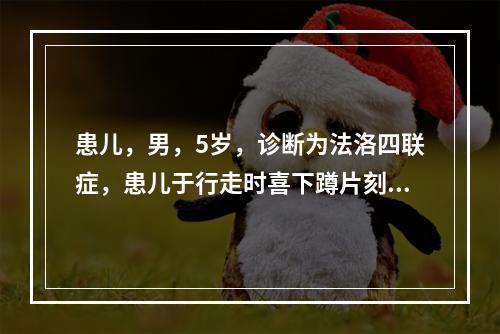 患儿，男，5岁，诊断为法洛四联症，患儿于行走时喜下蹲片刻...